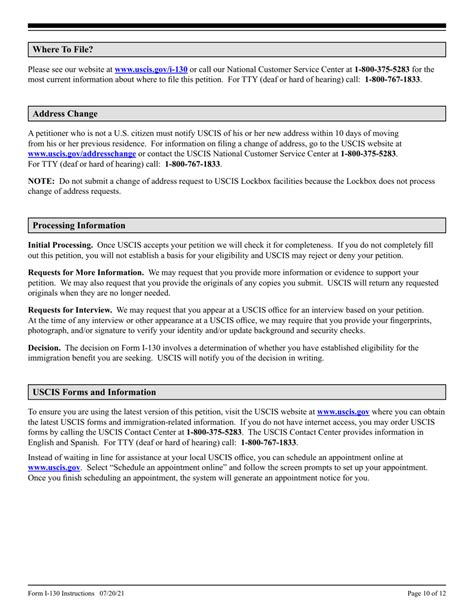 Where To File?

Please see our website at www.uscis.gov/i-130 or call our National Customer Service Center at 1-800-375-5283 for the most current information about where to file this petition. For TTY (deaf or hard of hearing) call: 1-800-767-1833.

Address Change

A petitioner who is not a U.S. citizen must notify USCIS of his or her new address within 10 days of moving from his or her previous residence. For information on filing a change of address, go to the USCIS website at www.uscis.gov/addresschange or contact the USCIS National Customer Service Center at 1-800-375-5283. For TTY (deaf or hard of hearing) call: 1-800-767-1833.

NOTE: Do not submit a change of address request to USCIS Lockbox facilities because the Lockbox does not process change of address requests.

Processing Information

Initial Processing. Once USCIS accepts your petition we will check it for completeness. If you do not completely fill out this petition, you will not establish a basis for your eligibility and USCIS may reject or deny your petition.

Requests for More Information. We may request that you provide more information or evidence to support your petition. We may also request that you provide the originals of any copies you submit. USCIS will return any requested originals when they are no longer needed.

Requests for Interview. We may request that you appear at a USCIS office for an interview based on your petition. At the time of any interview or other appearance at a USCIS office, we may require that you provide your fingerprints, photograph, and/or signature to verify your identity and/or update background and security checks.

Decision. The decision on Form I-130 involves a determination of whether you have established eligibility for the immigration benefit you are seeking. USCIS will notify you of the decision in writing.

USCIS Forms and Information

To ensure you are using the latest version of this petition, visit the USCIS website at www.uscis.gov where you can obtain the latest USCIS forms and immigration-related information. If you do not have internet access, you may order USCIS forms by calling the USCIS Contact Center at 1-800-375-5283. The USCIS Contact Center provides information in English and Spanish. For TTY (deaf or hard of hearing) call: 1-800-767-1833.

Instead of waiting in line for assistance at your local USCIS office, you can schedule an appointment online at www.uscis.gov. Select "Schedule an appointment online" and follow the screen prompts to set up your appointment. Once you finish scheduling an appointment, the system will generate an appointment notice for you.

Form I-130 Instructions 07/20/21 Page 10 of 12